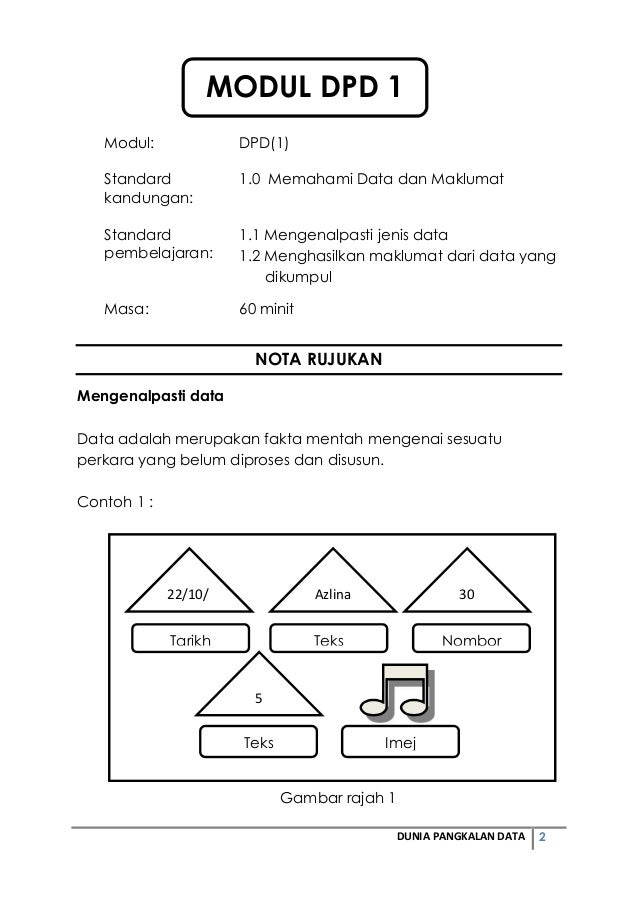 MODUL DPD 1

Modul: DPD(1)

Standard kandungan: 1.0 Memahami Data dan Maklumat

Standard pembelajaran: 1.1 Mengenalpasti jenis data
1.2 Menghasilkan maklumat dari data yang dikumpul

Masa: 60 minit

NOTA RUJUKAN

Mengenalpasti data

Data adalah merupakan fakta mentah mengenai sesuatu perkara yang belum diproses dan disusun.

Contoh 1 :

22/10/
Tarikh

Azlina
Teks

30
Nombor

5
Teks

Imej

Gambar rajah 1

DUNIA PANGKALAN DATA 2